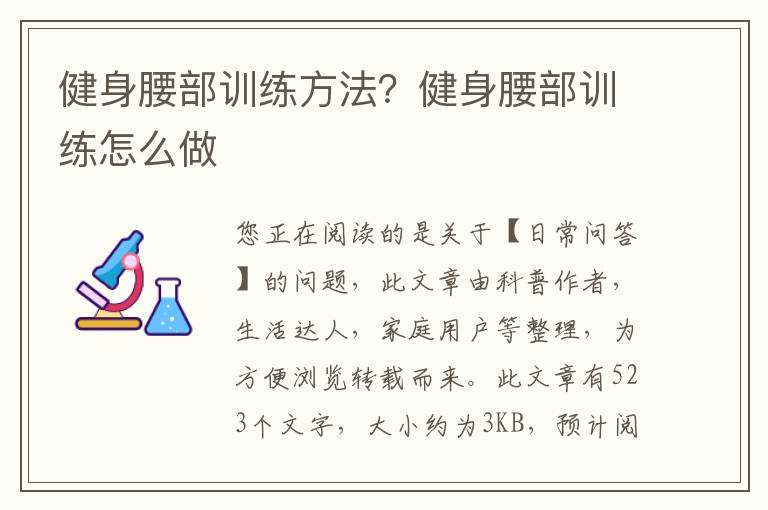 健身腰部训练方法？健身腰部训练怎么做

您正在阅读的是关于【日常问答】的问题，此文章由科普作者，生活达人，家庭用户等整理，为方便浏览转载而来。此文章有523个文字，大小约为3KB，预计阅